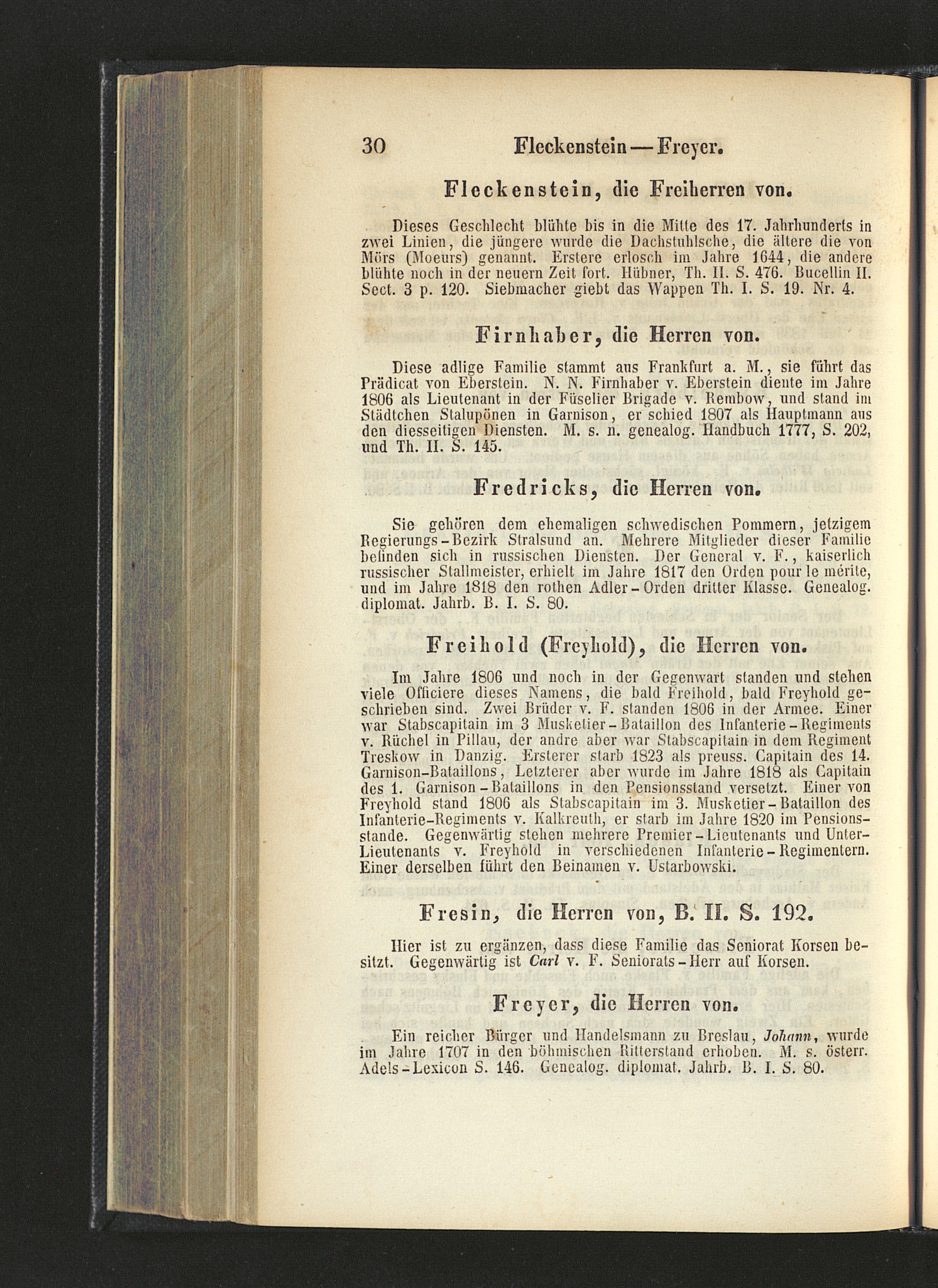 30 Fleckenstein — Freyer.

Fleckenstein, die Freiherren von.

Dieses Geschlecht blühte bis in die Mitte des 17. Jahrhunderts in zwei Linien, die jüngere wurde die Dachstuhlsche, die ältere die von Mörs (Moeurs) genannt. Erstere erlosch im Jahre 1644, die andere blühte noch in der neuern Zeit fort. Hübner, Th. II. S. 476. Bucellin II. Sect. 3 p. 120. Siebmacher giebt das Wappen Th. I. S. 19. Nr. 4.

Firnhaber, die Herren von.

Diese adlige Familie stammt aus Frankfurt a. M., sie führt das Prädicat von Eberstein. N. N. Firnhaber v. Eberstein diente im Jahre 1806 als Lieutenant in der Füselier Brigade v. Rembow, und stand im Städtchen Stalupönen in Garnison, er schied 1807 als Hauptmann aus den diesseitigen Diensten. M. s. n. genealog. Handbuch 1777, S. 202, und Th. II. S. 145.

Fredricks, die Herren von.

Sie gehören dem ehemaligen schwedischen Pommern, jetzigem Regierungs-Bezirk Stralsund an. Mehrere Mitglieder dieser Familie befinden sich in russischen Diensten. Der General v. F., kaiserlich russischer Stallmeister, erhielt im Jahre 1817 den Orden pour le mérite, und im Jahre 1818 den rothen Adler-Orden dritter Klasse. Genealog. diplomat. Jahrb. B. I. S. 80.

Freihold (Freyhold), die Herren von.

Im Jahre 1806 und noch in der Gegenwart standen und stehen viele Officiere dieses Namens, die bald Freihold, bald Freyhold geschrieben sind. Zwei Brüder v. F. standen 1806 in der Armee. Einer war Stabscapitain im 3 Musketier-Bataillon des Infanterie-Regiments v. Rüchel in Pillau, der andre aber war Stabscapitain in dem Regiment Treskow in Danzig. Ersterer starb 1823 als preuss. Capitain des 14. Garnison-Bataillons, Letzterer aber wurde im Jahre 1818 als Capitain des 1. Garnison-Bataillons in den Pensionsstand versetzt. Einer von Freyhold stand 1806 als Stabscapitain im 3. Musketier-Bataillon des Infanterie-Regiments v. Kalkreuth, er starb im Jahre 1820 im Pensionsstande. Gegenwärtig stehen mehrere Premier-Lieutenants und Unter-Lieutenants v. Freyhold in verschiedenen Infanterie-Regimentern. Einer derselben führt den Beinamen v. Ustarbowski.

Fresin, die Herren von, B. II. S. 192.

Hier ist zu ergänzen, dass diese Familie das Seniorat Korsen besitzt. Gegenwärtig ist Carl v. F. Seniorats-Herr auf Korsen.

Freyer, die Herren von.

Ein reicher Bürger und Handelsmann zu Breslau, Johann, wurde im Jahre 1707 in den böhmischen Ritterstand erhoben. M. s. österr. Adels-Lexicon S. 146. Genealog. diplomat. Jahrb. B. I. S. 80.